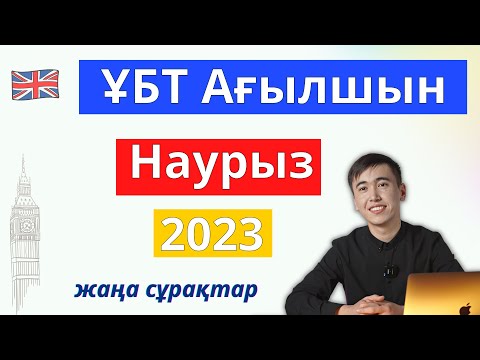 ҰБТ Ағылшын

Наурыз

2023

жаңа сұрақтар